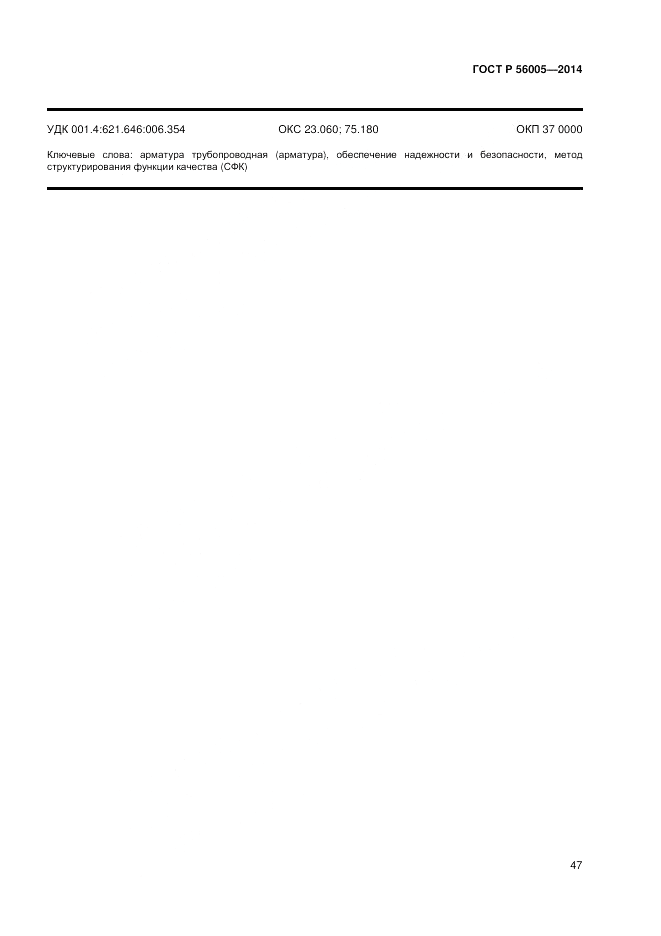 ГОСТ Р 56005—2014

УДК 001.4:621.646:006.354 ОКС 23.060; 75.180 ОКП 37 0000

Ключевые слова: арматура трубопроводная (арматура), обеспечение надежности и безопасности, метод структурирования функции качества (СФК)

47